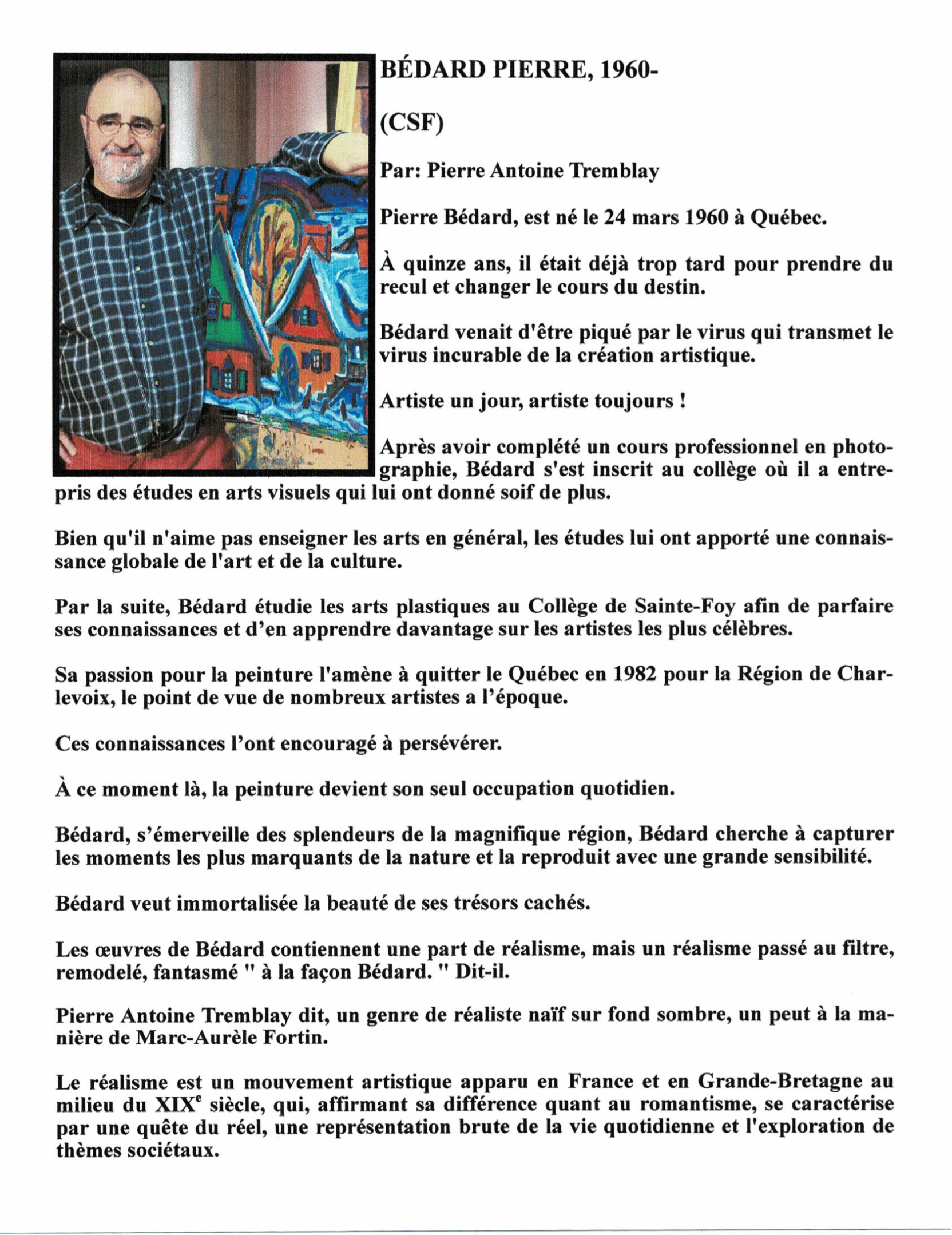 BÉDARD PIERRE, 1960-

(CSF)

Par: Pierre Antoine Tremblay

Pierre Bédard, est né le 24 mars 1960 à Québec.

À quinze ans, il était déjà trop tard pour prendre du recul et changer le cours du destin.

Bédard venait d'être piqué par le virus qui transmet le virus incurable de la création artistique.

Artiste un jour, artiste toujours !

Après avoir complété un cours professionnel en photographie, Bédard s'est inscrit au collège où il a entrepris des études en arts visuels qui lui ont donné soif de plus.

Bien qu'il n'aime pas enseigner les arts en général, les études lui ont apporté une connaissance globale de l'art et de la culture.

Par la suite, Bédard étudie les arts plastiques au Collège de Sainte-Foy afin de parfaire ses connaissances et d'en apprendre davantage sur les artistes les plus célèbres.

Sa passion pour la peinture l'amène à quitter le Québec en 1982 pour la Région de Charlevoix, le point de vue de nombreux artistes a l'époque.

Ces connaissances l'ont encouragé à persévérer.

À ce moment là, la peinture devient son seul occupation quotidien.

Bédard, s'émerveille des splendeurs de la magnifique région, Bédard cherche à capturer les moments les plus marquants de la nature et la reproduit avec une grande sensibilité.

Bédard veut immortalisée la beauté de ses trésors cachés.

Les œuvres de Bédard contiennent une part de réalisme, mais un réalisme passé au filtre, remodelé, fantasmé " à la façon Bédard. " Dit-il.

Pierre Antoine Tremblay dit, un genre de réaliste naïf sur fond sombre, un peut à la manière de Marc-Aurèle Fortin.

Le réalisme est un mouvement artistique apparu en France et en Grande-Bretagne au milieu du XIX$^{e}$ siècle, qui, affirmant sa différence quant au romantisme, se caractérise par une quête du réel, une représentation brute de la vie quotidienne et l'exploration de thèmes sociétaux.